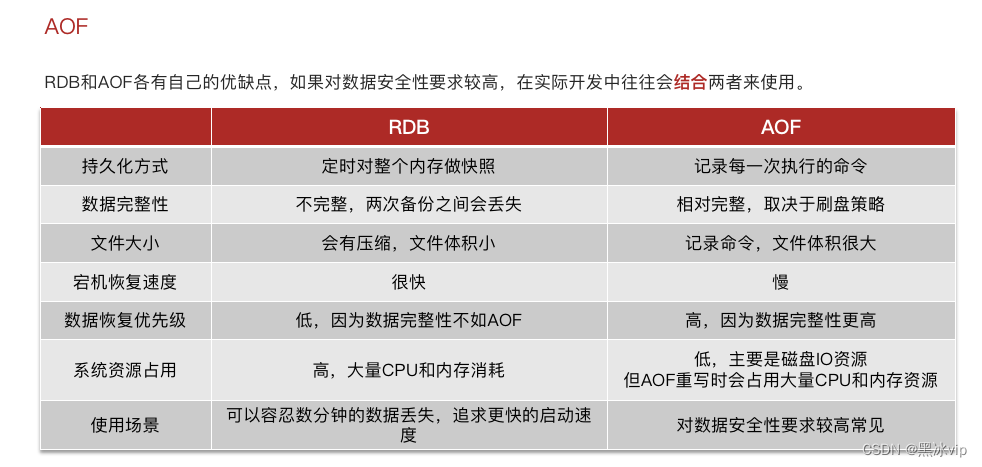 AOF

RDB和AOF各有自己的优缺点，如果对数据安全性要求较高，在实际开发中往往会结合两者来使用。

|  | RDB | AOF |
|---|---|---|
| 持久化方式 | 定时对整个内存做快照 | 记录每一次执行的命令 |
| 数据完整性 | 不完整，两次备份之间会丢失 | 相对完整，取决于刷盘策略 |
| 文件大小 | 会有压缩，文件体积小 | 记录命令，文件体积很大 |
| 宕机恢复速度 | 很快 | 慢 |
| 数据恢复优先级 | 低，因为数据完整性不如AOF | 高，因为数据完整性更高 |
| 系统资源占用 | 高，大量CPU和内存消耗 | 低，主要是磁盘IO资源 但AOF重写时会占用大量CPU和内存资源 |
| 使用场景 | 可以容忍数分钟的数据丢失，追求更快的启动速度 | 对数据安全性要求较高常见 |

CSDN @黑冰vip